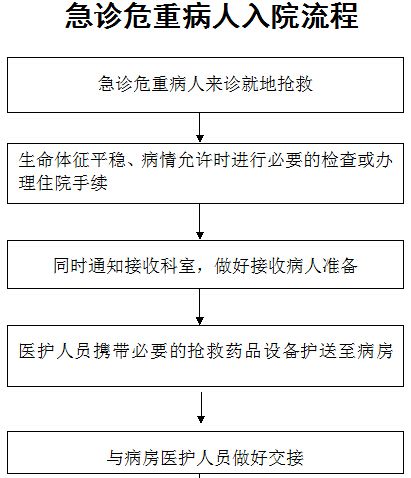 急诊危重病人入院流程

急诊危重病人来诊就地抢救

生命体征平稳、病情允许时进行必要的检查或办理住院手续

同时通知接收科室，做好接收病人准备

医护人员携带必要的抢救药品设备护送至病房

与病房医护人员做好交接